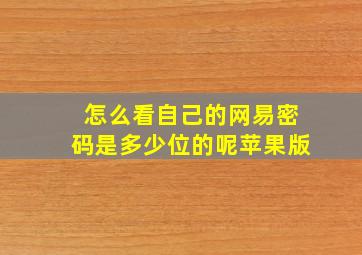 怎么看自己的网易密码是多少位的呢苹果版